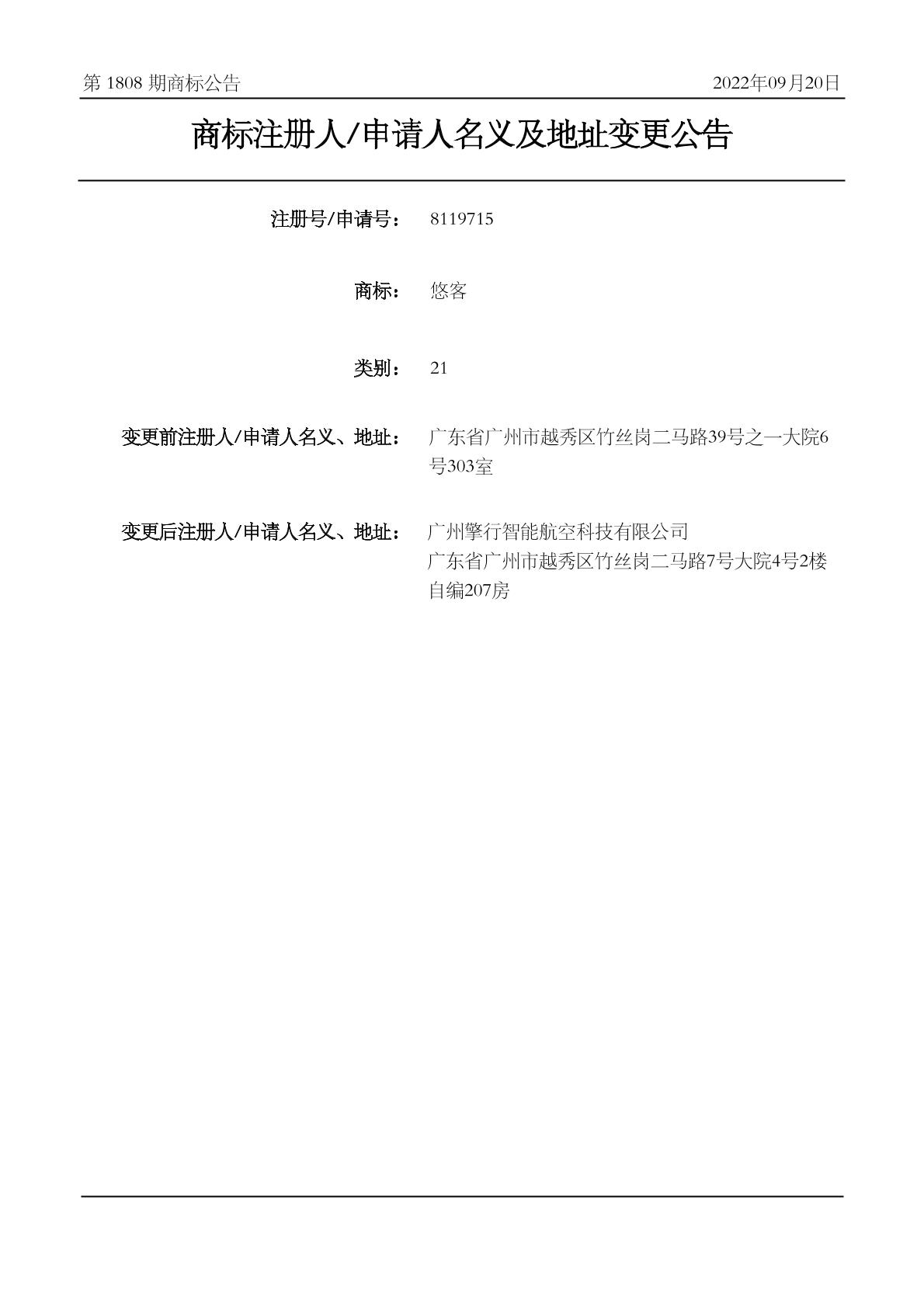 第 1808 期商标公告

2022年09月20日

商标注册人/申请人名义及地址变更公告

注册号/申请号： 8119715

商标： 悠客

类别： 21

变更前注册人/申请人名义、地址： 广东省广州市越秀区竹丝岗二马路39号之一大院6号303室

变更后注册人/申请人名义、地址： 广州擎行智能航空科技有限公司
广东省广州市越秀区竹丝岗二马路7号大院4号2楼自编207房